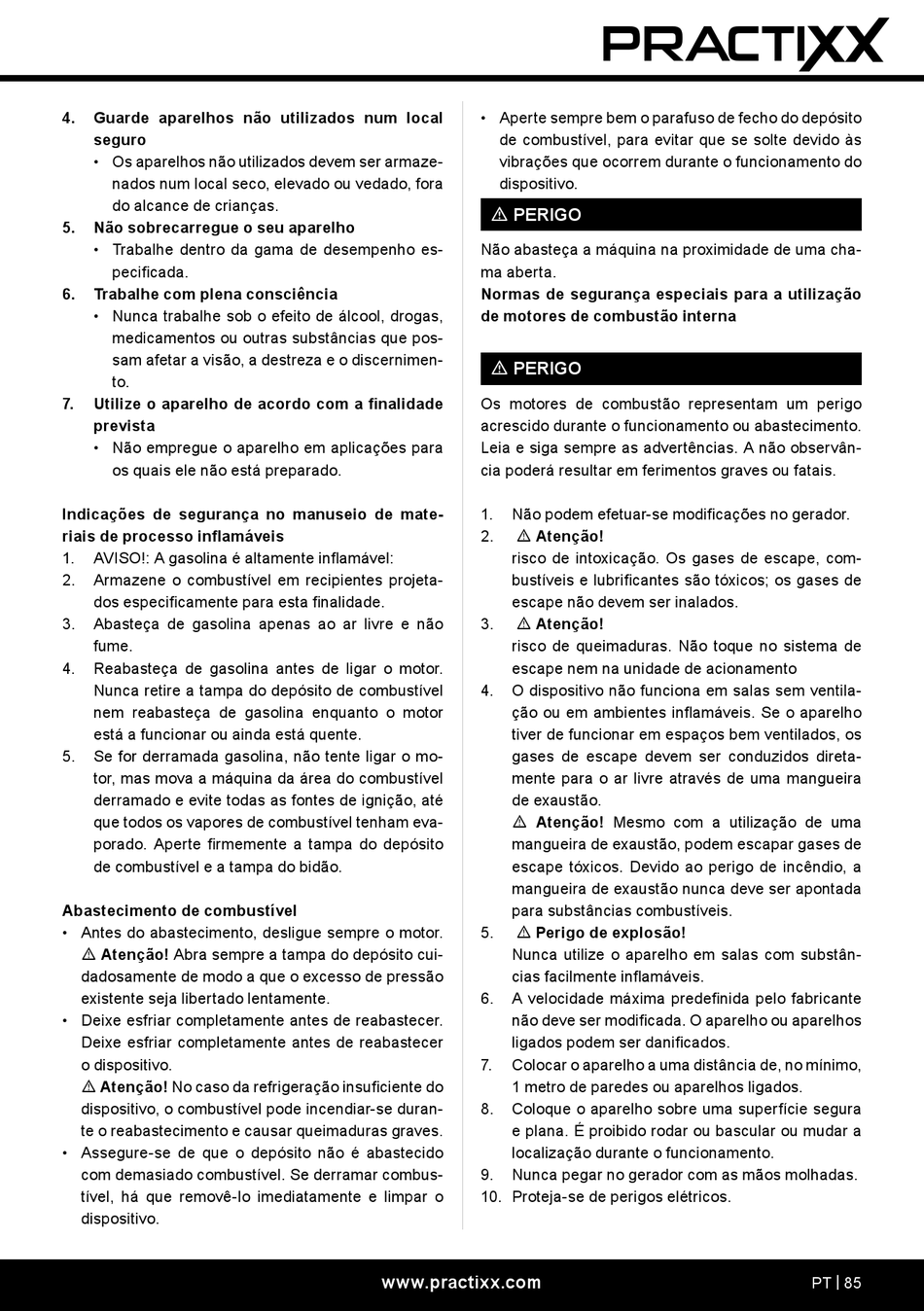 PRACTIXX

4. Guarde aparelhos não utilizados num local seguro
• Os aparelhos não utilizados devem ser armazenados num local seco, elevado ou vedado, fora do alcance de crianças.
5. Não sobrecarregue o seu aparelho
• Trabalhe dentro da gama de desempenho especificada.
6. Trabalhe com plena consciência
• Nunca trabalhe sob o efeito de álcool, drogas, medicamentos ou outras substâncias que possam afetar a visão, a destreza e o discernimento.
7. Utilize o aparelho de acordo com a finalidade prevista
• Não empregue o aparelho em aplicações para os quais ele não está preparado.

Indicações de segurança no manuseio de materiais de processo inflamáveis
1. AVISO!: A gasolina é altamente inflamável:
2. Armazene o combustível em recipientes projetados especificamente para esta finalidade.
3. Abasteça de gasolina apenas ao ar livre e não fume.
4. Reabasteça de gasolina antes de ligar o motor. Nunca retire a tampa do depósito de combustível nem reabasteça de gasolina enquanto o motor está a funcionar ou ainda está quente.
5. Se for derramada gasolina, não tente ligar o motor, mas mova a máquina da área do combustível derramado e evite todas as fontes de ignição, até que todos os vapores de combustível tenham evaporado. Aperte firmemente a tampa do depósito de combustível e a tampa do bidão.

Abastecimento de combustível
• Antes do abastecimento, desligue sempre o motor. ⚠ Atenção! Abra sempre a tampa do depósito cuidadosamente de modo a que o excesso de pressão existente seja libertado lentamente.
• Deixe esfriar completamente antes de reabastecer. Deixe esfriar completamente antes de reabastecer o dispositivo.
⚠ Atenção! No caso da refrigeração insuficiente do dispositivo, o combustível pode incendiar-se durante o reabastecimento e causar queimaduras graves.
• Assegure-se de que o depósito não é abastecido com demasiado combustível. Se derramar combustível, há que removê-lo imediatamente e limpar o dispositivo.

• Aperte sempre bem o parafuso de fecho do depósito de combustível, para evitar que se solte devido às vibrações que ocorrem durante o funcionamento do dispositivo.

⚠ PERIGO
Não abasteça a máquina na proximidade de uma chama aberta.
Normas de segurança especiais para a utilização de motores de combustão interna

⚠ PERIGO
Os motores de combustão representam um perigo acrescido durante o funcionamento ou abastecimento. Leia e siga sempre as advertências. A não observância poderá resultar em ferimentos graves ou fatais.

1. Não podem efetuar-se modificações no gerador.
2. ⚠ Atenção!
risco de intoxicação. Os gases de escape, combustíveis e lubrificantes são tóxicos; os gases de escape não devem ser inalados.
3. ⚠ Atenção!
risco de queimaduras. Não toque no sistema de escape nem na unidade de acionamento
4. O dispositivo não funciona em salas sem ventilação ou em ambientes inflamáveis. Se o aparelho tiver de funcionar em espaços bem ventilados, os gases de escape devem ser conduzidos diretamente para o ar livre através de uma mangueira de exaustão.
⚠ Atenção! Mesmo com a utilização de uma mangueira de exaustão, podem escapar gases de escape tóxicos. Devido ao perigo de incêndio, a mangueira de exaustão nunca deve ser apontada para substâncias combustíveis.
5. ⚠ Perigo de explosão!
Nunca utilize o aparelho em salas com substâncias facilmente inflamáveis.
6. A velocidade máxima predefinida pelo fabricante não deve ser modificada. O aparelho ou aparelhos ligados podem ser danificados.
7. Colocar o aparelho a uma distância de, no mínimo, 1 metro de paredes ou aparelhos ligados.
8. Coloque o aparelho sobre uma superfície segura e plana. É proibido rodar ou bascular ou mudar a localização durante o funcionamento.
9. Nunca pegar no gerador com as mãos molhadas.
10. Proteja-se de perigos elétricos.

www.practixx.com
PT | 85